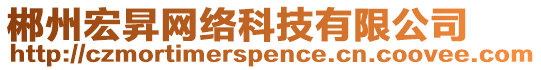 郴州宏昇网络科技有限公司
http://czmortimerspence.cn.coovee.com